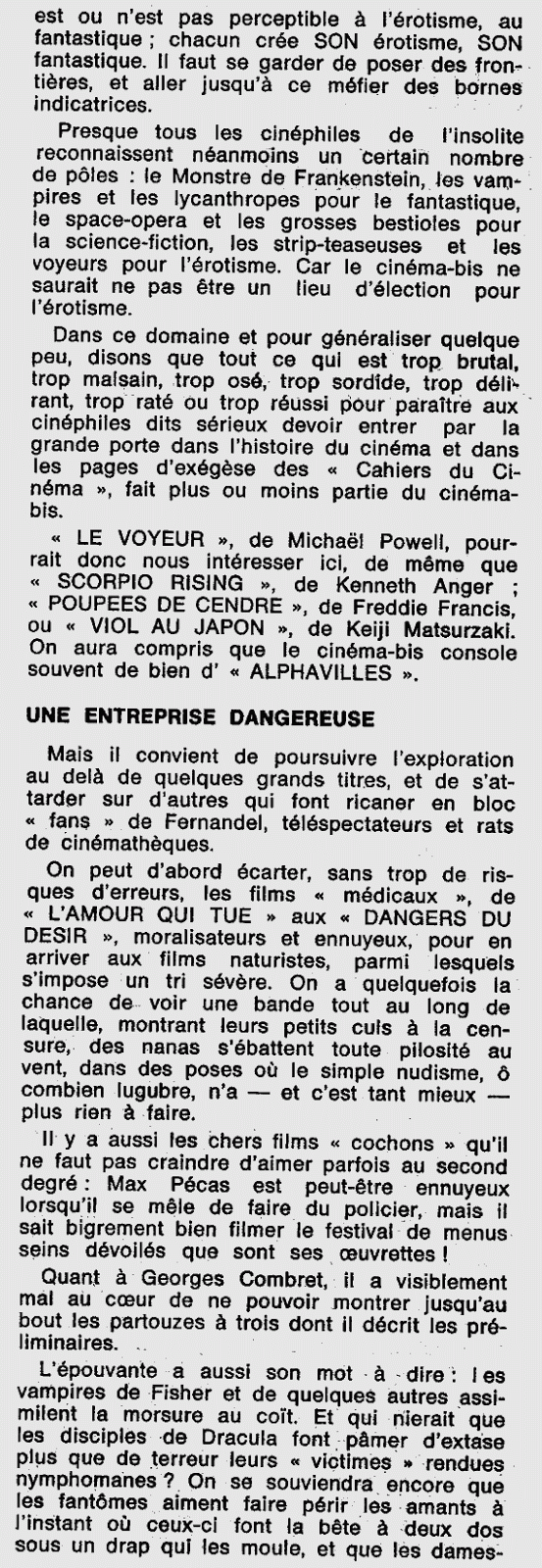 est ou n'est pas perceptible à l'érotisme, au fantastique ; chacun crée SON érotisme, SON fantastique. Il faut se garder de poser des frontières, et aller jusqu'à ce méfier des bornes indicatrices.

Presque tous les cinéphiles de l'insolite reconnaissent néanmoins un certain nombre de pôles : le Monstre de Frankenstein, les vampires et les lycanthropes pour le fantastique, le space-opera et les grosses bestioles pour la science-fiction, les strip-teaseuses et les voyeurs pour l'érotisme. Car le cinéma-bis ne saurait ne pas être un lieu d'élection pour l'érotisme.

Dans ce domaine et pour généraliser quelque peu, disons que tout ce qui est trop brutal, trop malsain, trop osé, trop sordide, trop délirant, trop raté ou trop réussi pour paraître aux cinéphiles dits sérieux devoir entrer par la grande porte dans l'histoire du cinéma et dans les pages d'exégèse des « Cahiers du Cinéma », fait plus ou moins partie du cinéma-bis.

« LE VOYEUR », de Michaël Powell, pourrait donc nous intéresser ici, de même que « SCORPIO RISING », de Kenneth Anger ; « POUPEES DE CENDRE », de Freddie Francis, ou « VIOL AU JAPON », de Keiji Matsurzaki. On aura compris que le cinéma-bis console souvent de bien d' « ALPHAVILLES ».

UNE ENTREPRISE DANGEREUSE

Mais il convient de poursuivre l'exploration au delà de quelques grands titres, et de s'attarder sur d'autres qui font ricaner en bloc « fans » de Fernandel, téléspectateurs et rats de cinémathèques.

On peut d'abord écarter, sans trop de risques d'erreurs, les films « médicaux », de « L'AMOUR QUI TUE » aux « DANGERS DU DESIR », moralisateurs et ennuyeux, pour en arriver aux films naturistes, parmi lesquels s'impose un tri sévère. On a quelquefois la chance de voir une bande tout au long de laquelle, montrant leurs petits culs à la censure, des nanas s'ébattent toute pilosité au vent, dans des poses où le simple nudisme, ô combien lugubre, n'a — et c'est tant mieux — plus rien à faire.

Il y a aussi les chers films « cochons » qu'il ne faut pas craindre d'aimer parfois au second degré : Max Pécas est peut-être ennuyeux lorsqu'il se mêle de faire du policier, mais il sait bigrement bien filmer le festival de menus seins dévoilés que sont ses œuvrettes !

Quant à Georges Combret, il a visiblement mal au cœur de ne pouvoir montrer jusqu'au bout les partouzes à trois dont il décrit les préliminaires.

L'épouvante a aussi son mot à dire : les vampires de Fisher et de quelques autres assimilent la morsure au coït. Et qui nierait que les disciples de Dracula font pâmer d'extase plus que de terreur leurs « victimes » rendues nymphomanes ? On se souviendra encore que les fantômes aiment faire périr les amants à l'instant où ceux-ci font la bête à deux dos sous un drap qui les moule, et que les dames-